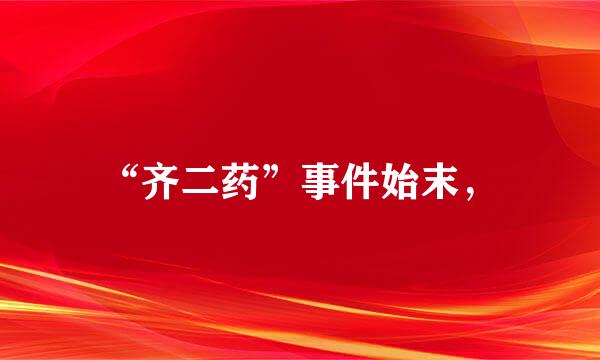 “齐二药”事件始末，